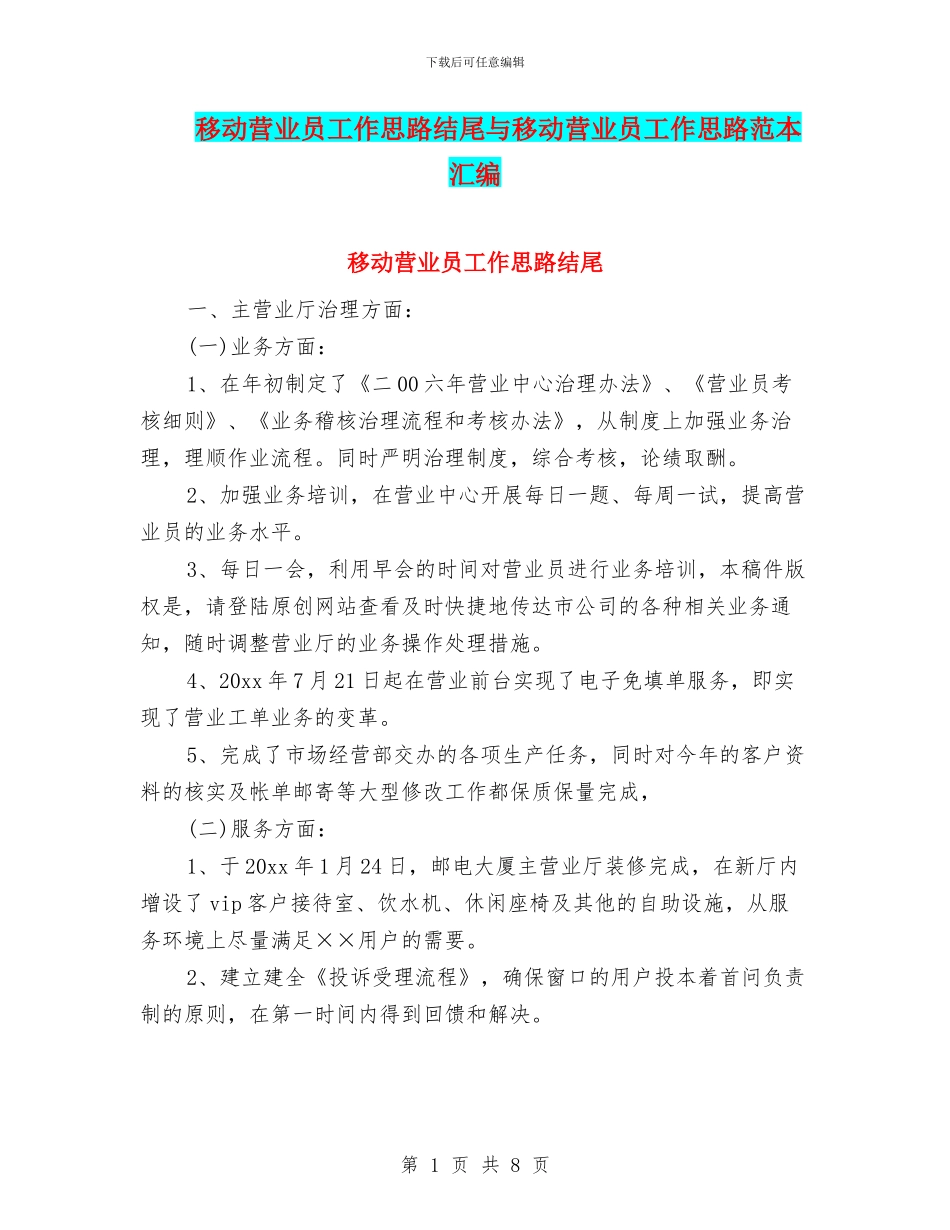 下载后可任意编辑

移动营业员工作思路结尾与移动营业员工作思路范本汇编

移动营业员工作思路结尾

一、主营业厅治理方面：

(一)业务方面：

1、在年初制定了《二00六年营业中心治理办法》、《营业员考核细则》、《业务稽核治理流程和考核办法》，从制度上加强业务治理，理顺作业流程。同时严明治理制度，综合考核，论绩取酬。

2、加强业务培训，在营业中心开展每日一题、每周一试，提高营业员的业务水平。

3、每日一会，利用早会的时间对营业员进行业务培训，本稿件版权是，请登陆原创网站查看及时快捷地传达市公司的各种相关业务通知，随时调整营业厅的业务操作处理措施。

4、20xx年7月21日起在营业前台实现了电子免填单服务，即实现了营业工单业务的变革。

5、完成了市场经营部交办的各项生产任务，同时对今年的客户资料的核实及帐单邮寄等大型修改工作都保质保量完成，

(二)服务方面：

1、于20xx年1月24日，邮电大厦主营业厅装修完成，在新厅内增设了vip客户接待室、饮水机、休闲座椅及其他的自助设施，从服务环境上尽量满足××用户的需要。

2、建立建全《投诉受理流程》，确保窗口的用户投本着首问负责制的原则，在第一时间内得到回馈和解决。

第 1 页 共 8 页